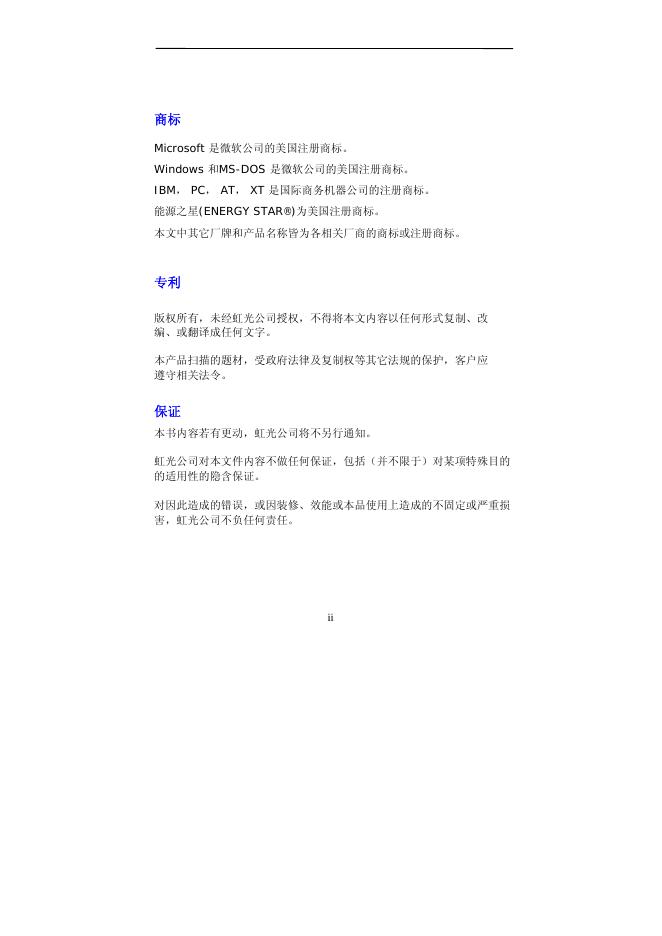 商标

Microsoft 是微软公司的美国注册商标。

Windows 和MS-DOS 是微软公司的美国注册商标。

IBM， PC， AT， XT 是国际商务机器公司的注册商标。

能源之星(ENERGY STAR®)为美国注册商标。

本文中其它厂牌和产品名称皆为各相关厂商的商标或注册商标。

专利

版权所有，未经虹光公司授权，不得将本文内容以任何形式复制、改编、或翻译成任何文字。

本产品扫描的题材，受政府法律及复制权等其它法规的保护，客户应遵守相关法令。

保证

本书内容若有更动，虹光公司将不另行通知。

虹光公司对本文件内容不做任何保证，包括（并不限于）对某项特殊目的的适用性的隐含保证。

对因此造成的错误，或因装修、效能或本品使用上造成的不固定或严重损害，虹光公司不负任何责任。

ii